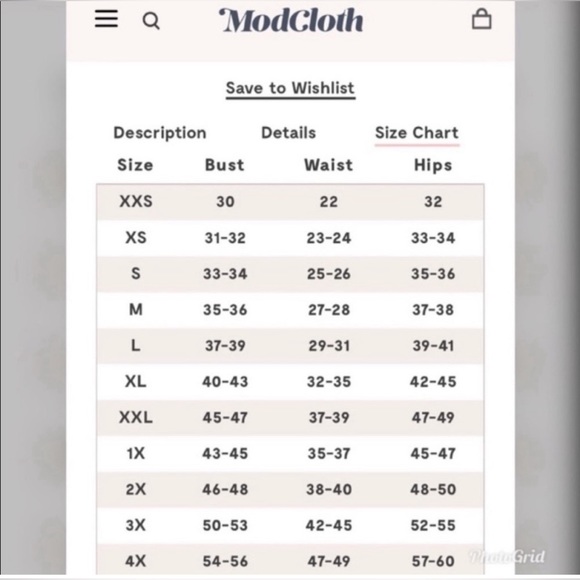 ModCloth

Save to Wishlist

Description Details Size Chart

| Size | Bust | Waist | Hips |
|---|---|---|---|
| XXS | 30 | 22 | 32 |
| XS | 31-32 | 23-24 | 33-34 |
| S | 33-34 | 25-26 | 35-36 |
| M | 35-36 | 27-28 | 37-38 |
| L | 37-39 | 29-31 | 39-41 |
| XL | 40-43 | 32-35 | 42-45 |
| XXL | 45-47 | 37-39 | 47-49 |
| 1X | 43-45 | 35-37 | 45-47 |
| 2X | 46-48 | 38-40 | 48-50 |
| 3X | 50-53 | 42-45 | 52-55 |
| 4X | 54-56 | 47-49 | 57-60 |

PhotoGrid